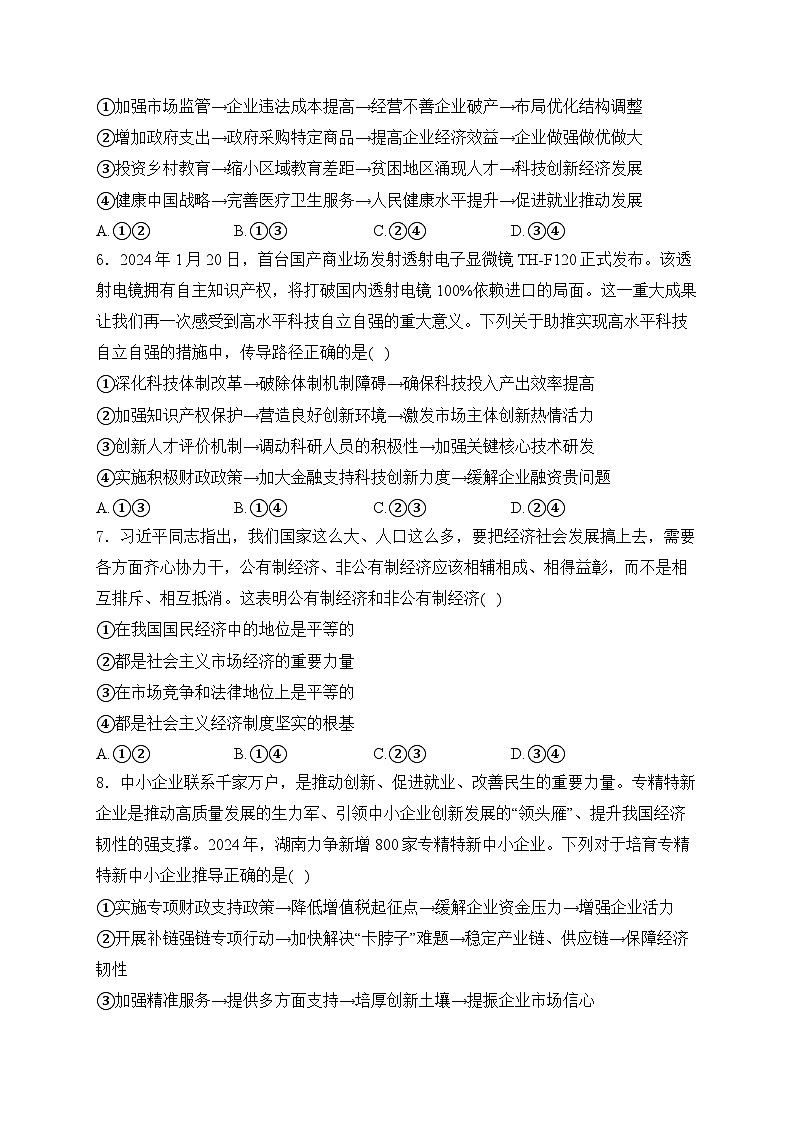 ①加强市场监管→企业违法成本提高→经营不善企业破产→布局优化结构调整
②增加政府支出→政府采购特定商品→提高企业经济效益→企业做强做优做大
③投资乡村教育→缩小区域教育差距→贫困地区涌现人才→科技创新经济发展
④健康中国战略→完善医疗卫生服务→人民健康水平提升→促进就业推动发展
A.①②　　　B.①③　　　C.②④　　　D.③④
6．2024年1月20日，首台国产商业场发射透射电子显微镜TH-F120正式发布。该透射电镜拥有自主知识产权，将打破国内透射电镜100%依赖进口的局面。这一重大成果让我们再一次感受到高水平科技自立自强的重大意义。下列关于助推实现高水平科技自立自强的措施中，传导路径正确的是( )
①深化科技体制改革→破除体制机制障碍→确保科技投入产出效率提高
②加强知识产权保护→营造良好创新环境→激发市场主体创新热情活力
③创新人才评价机制→调动科研人员的积极性→加强关键核心技术研发
④实施积极财政政策→加大金融支持科技创新力度→缓解企业融资贵问题
A.①③　　　B.①④　　　C.②③　　　D.②④
7．习近平同志指出，我们国家这么大、人口这么多，要把经济社会发展搞上去，需要各方面齐心协力干，公有制经济、非公有制经济应该相辅相成、相得益彰，而不是相互排斥、相互抵消。这表明公有制经济和非公有制经济( )
①在我国国民经济中的地位是平等的
②都是社会主义市场经济的重要力量
③在市场竞争和法律地位上是平等的
④都是社会主义经济制度坚实的根基
A.①②　　　B.①④　　　C.②③　　　D.③④
8．中小企业联系千家万户，是推动创新、促进就业、改善民生的重要力量。专精特新企业是推动高质量发展的生力军、引领中小企业创新发展的“领头雁”、提升我国经济韧性的强支撑。2024年，湖南力争新增800家专精特新中小企业。下列对于培育专精特新中小企业推导正确的是( )
①实施专项财政支持政策→降低增值税起征点→缓解企业资金压力→增强企业活力
②开展补链强链专项行动→加快解决“卡脖子”难题→稳定产业链、供应链→保障经济韧性
③加强精准服务→提供多方面支持→培厚创新土壤→提振企业市场信心